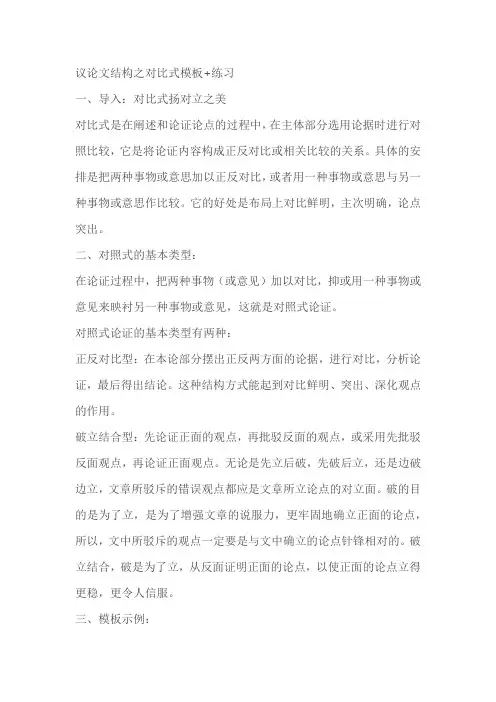 议论文结构之对比式模板+练习

一、导入：对比式扬对立之美

对比式是在阐述和论证论点的过程中，在主体部分选用论据时进行对照比较，它是将论证内容构成正反对比或相关比较的关系。具体的安排是把两种事物或意思加以正反对比，或者用一种事物或意思与另一种事物或意思作比较。它的好处是布局上对比鲜明，主次明确，论点突出。

二、对照式的基本类型：

在论证过程中，把两种事物（或意见）加以对比，抑或用一种事物或意见来映衬另一种事物或意见，这就是对照式论证。

对照式论证的基本类型有两种：

正反对比型：在本论部分摆出正反两方面的论据，进行对比，分析论证，最后得出结论。这种结构方式能起到对比鲜明、突出、深化观点的作用。

破立结合型：先论证正面的观点，再批驳反面的观点，或采用先批驳反面观点，再论证正面观点。无论是先立后破，先破后立，还是边破边立，文章所驳斥的错误观点都应是文章所立论点的对立面。破的目的是为了立，是为了增强文章的说服力，更牢固地确立正面的论点，所以，文中所驳斥的观点一定要是与文中确立的论点针锋相对的。破立结合，破是为了立，从反面证明正面的论点，以使正面的论点立得更稳，更令人信服。

三、模板示例：